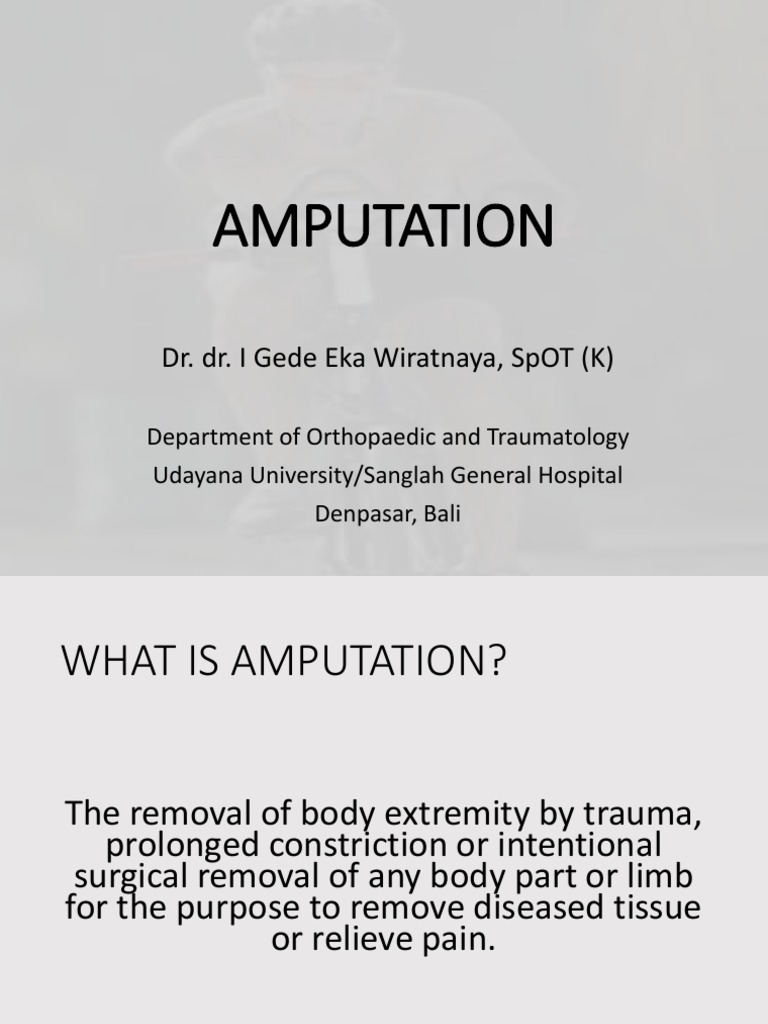 AMPUTATION

Dr. dr. I Gede Eka Wiratnaya, SpOT (K)

Department of Orthopaedic and Traumatology
Udayana University/Sanglah General Hospital
Denpasar, Bali

WHAT IS AMPUTATION?

The removal of body extremity by trauma, prolonged constriction or intentional surgical removal of any body part or limb for the purpose to remove diseased tissue or relieve pain.